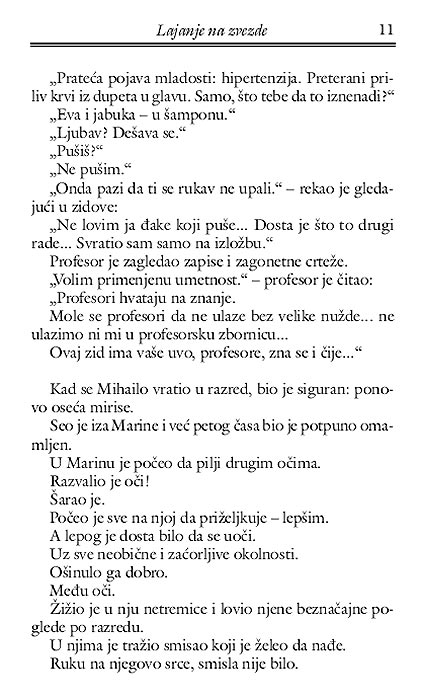 Lajanje na zvezde 11

„Prateća pojava mladosti: hipertenzija. Preterani priliv krvi iz dupeta u glavu. Samo, što tebe da to iznenadi?“

„Eva i jabuka – u šamponu.“

„Ljubav? Dešava se.“

„Pušiš?“

„Ne pušim.“

„Onda pazi da ti se rukav ne upali.“ – rekao je gledajući u zidove:

„Ne lovim ja đake koji puše... Dosta je što to drugi rade... Svratio sam samo na izložbu.“

Profesor je zagledao zapise i zagonetne crteže.

„Volim primenjenu umetnost.“ – profesor je čitao:

„Profesori hvataju na znanje.

Mole se profesori da ne ulaze bez velike nužde... ne ulazimo ni mi u profesorsku zbornicu...

Ovaj zid ima vaše uvo, profesore, zna se i čije...“

Kad se Mihailo vratio u razred, bio je siguran: ponovo oseća mirise.

Seo je iza Marine i već petog časa bio je potpuno omamljen.

U Marinu je počeo da pilji drugim očima.

Razvalio je oči!

Šarao je.

Počeo je sve na njoj da priželjkuje – lepšim.

A lepog je dosta bilo da se uoči.

Uz sve neobične i začorljive okolnosti.

Ošinulo ga dobro.

Među oči.

Žižio je u nju netremice i lovio njene beznačajne poglede po razredu.

U njima je tražio smisao koji je želeo da nađe.

Ruku na njegovo srce, smisla nije bilo.